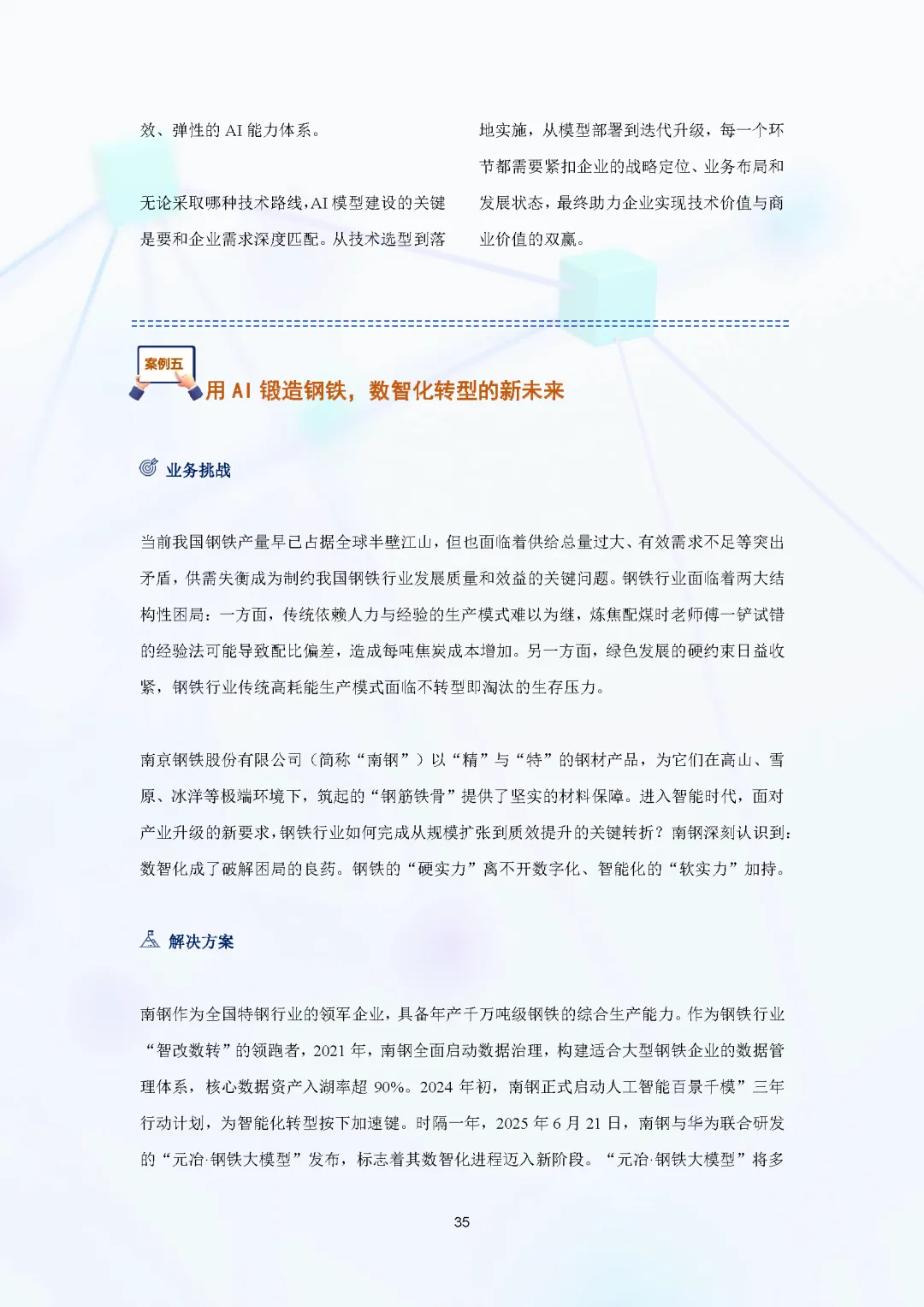 效、弹性的 AI 能力体系。

无论采取哪种技术路线，AI 模型建设的关键是要和企业需求深度匹配。从技术选型到落地实施，从模型部署到迭代升级，每一个环节都需要紧扣企业的战略定位、业务布局和发展状态，最终助力企业实现技术价值与商业价值的双赢。

案例五

用 AI 锻造钢铁，数智化转型的新未来

业务挑战

当前我国钢铁产量早已占据全球半壁江山，但也面临着供给总量过大、有效需求不足等突出矛盾，供需失衡成为制约我国钢铁行业发展质量和效益的关键问题。钢铁行业面临着两大结构性困局：一方面，传统依赖人力与经验的生产模式难以为继，炼焦配煤时老师傅一铲试错的经验法可能导致配比偏差，造成每吨焦炭成本增加。另一方面，绿色发展的硬约束日益收紧，钢铁行业传统高耗能生产模式面临不转型即淘汰的生存压力。

南京钢铁股份有限公司（简称“南钢”）以“精”与“特”的钢材产品，为它们在高山、雪原、冰洋等极端环境下，筑起的“钢筋铁骨”提供了坚实的材料保障。进入智能时代，面对产业升级的新要求，钢铁行业如何完成从规模扩张到质效提升的关键转折？南钢深刻认识到：数智化成了破解困局的良药。钢铁的“硬实力”离不开数字化、智能化的“软实力”加持。

解决方案

南钢作为全国特钢行业的领军企业，具备年产千万吨级钢铁的综合生产能力。作为钢铁行业“智改数转”的领跑者，2021 年，南钢全面启动数据治理，构建适合大型钢铁企业的数据管理体系，核心数据资产入湖率超 90%。2024 年初，南钢正式启动人工智能百景千模”三年行动计划，为智能化转型按下加速键。时隔一年，2025 年 6 月 21 日，南钢与华为联合研发的“元冶·钢铁大模型”发布，标志着其数智化进程迈入新阶段。“元冶·钢铁大模型”将多

35